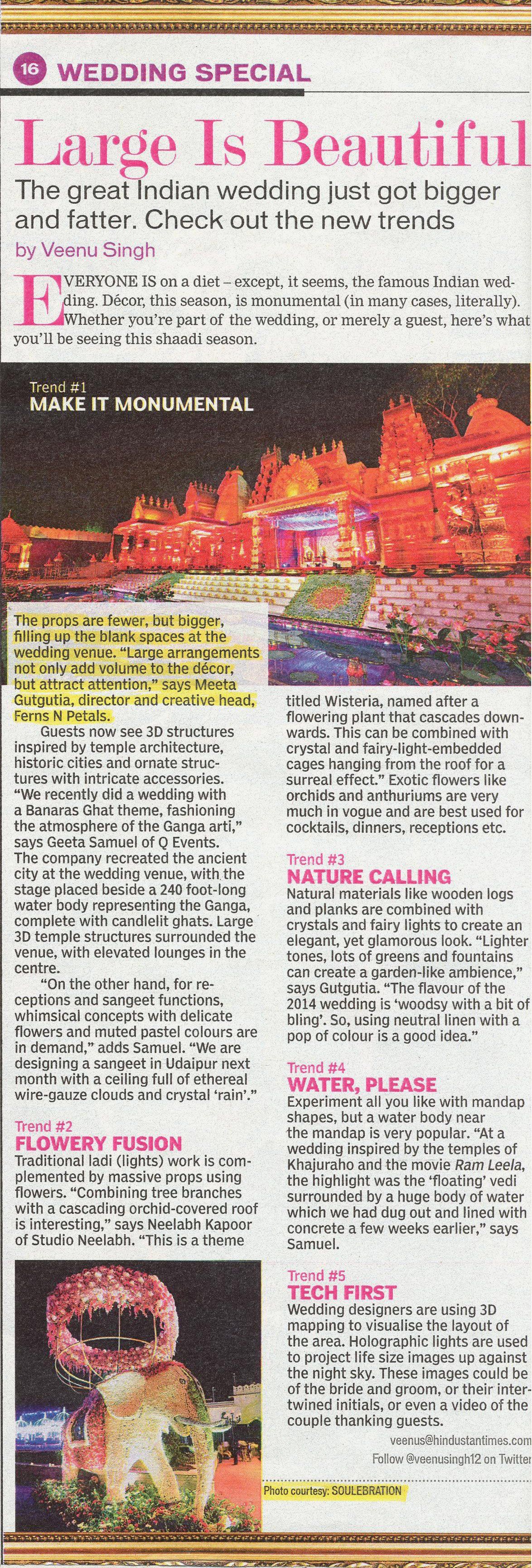 16 WEDDING SPECIAL

Large Is Beautiful

The great Indian wedding just got bigger and fatter. Check out the new trends

by Veenu Singh

EVERYONE IS on a diet – except, it seems, the famous Indian wedding. Décor, this season, is monumental (in many cases, literally). Whether you're part of the wedding, or merely a guest, here's what you'll be seeing this shaadi season.

Trend #1
MAKE IT MONUMENTAL

The props are fewer, but bigger, filling up the blank spaces at the wedding venue. "Large arrangements not only add volume to the décor, but attract attention," says Meeta Gutgutia, director and creative head, Ferns N Petals.

Guests now see 3D structures inspired by temple architecture, historic cities and ornate structures with intricate accessories. "We recently did a wedding with a Banaras Ghat theme, fashioning the atmosphere of the Ganga arti," says Geeta Samuel of Q Events. The company recreated the ancient city at the wedding venue, with the stage placed beside a 240 foot-long water body representing the Ganga, complete with candlelit ghats. Large 3D temple structures surrounded the venue, with elevated lounges in the centre.

"On the other hand, for receptions and sangeet functions, whimsical concepts with delicate flowers and muted pastel colours are in demand," adds Samuel. "We are designing a sangeet in Udaipur next month with a ceiling full of ethereal wire-gauze clouds and crystal 'rain'."

Trend #2
FLOWERY FUSION

Traditional ladi (lights) work is complemented by massive props using flowers. "Combining tree branches with a cascading orchid-covered roof is interesting," says Neelabh Kapoor of Studio Neelabh. "This is a theme titled Wisteria, named after a flowering plant that cascades downwards. This can be combined with crystal and fairy-light-embedded cages hanging from the roof for a surreal effect." Exotic flowers like orchids and anthuriums are very much in vogue and are best used for cocktails, dinners, receptions etc.

Trend #3
NATURE CALLING

Natural materials like wooden logs and planks are combined with crystals and fairy lights to create an elegant, yet glamorous look. "Lighter tones, lots of greens and fountains can create a garden-like ambience," says Gutgutia. "The flavour of the 2014 wedding is 'woodsy with a bit of bling'. So, using neutral linen with a pop of colour is a good idea."

Trend #4
WATER, PLEASE

Experiment all you like with mandap shapes, but a water body near the mandap is very popular. "At a wedding inspired by the temples of Khajuraho and the movie Ram Leela, the highlight was the 'floating' vedi surrounded by a huge body of water which we had dug out and lined with concrete a few weeks earlier," says Samuel.

Trend #5
TECH FIRST

Wedding designers are using 3D mapping to visualise the layout of the area. Holographic lights are used to project life size images up against the night sky. These images could be of the bride and groom, or their intertwined initials, or even a video of the couple thanking guests.

veenus@hindustantimes.com
Follow @veenusingh12 on Twitter

Photo courtesy: SOULEBRATION